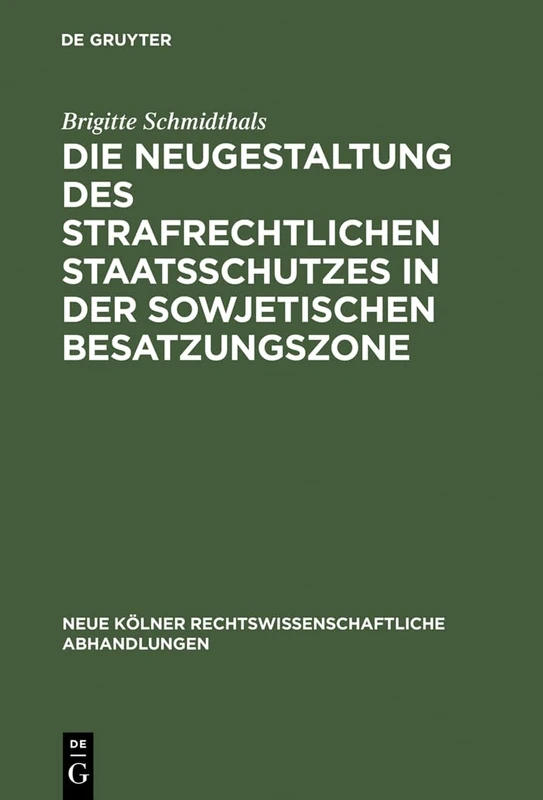 DE GRUYTER

Brigitte Schmidthals

DIE NEUGESTALTUNG DES STRAFRECHTLICHEN STAATSSCHUTZES IN DER SOWJETISCHEN BESATZUNGSZONE

NEUE KÖLNER RECHTSWISSENSCHAFTLICHE ABHANDLUNGEN

DE
G